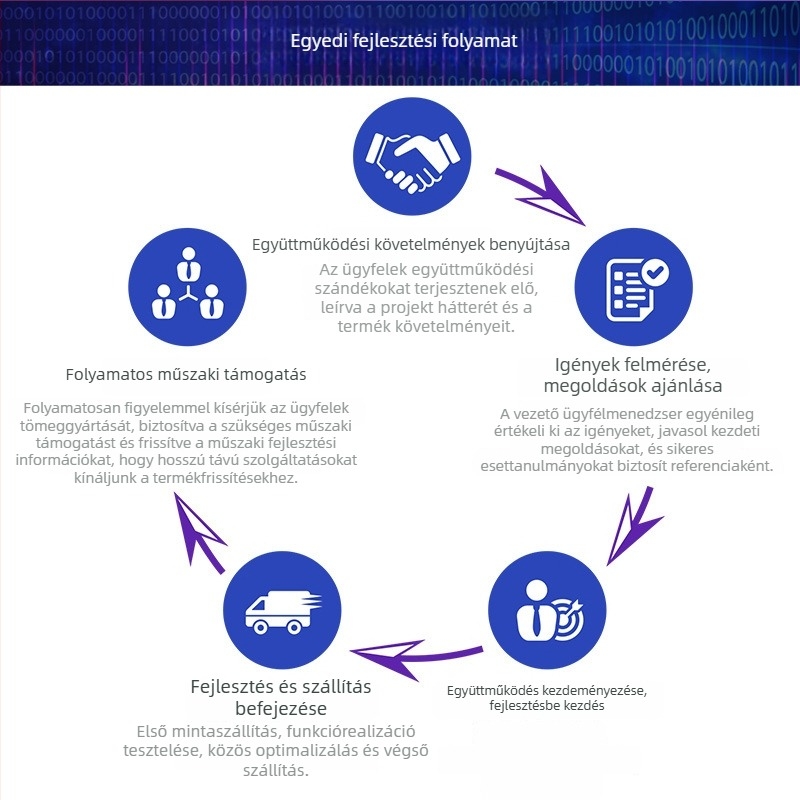 Egyedi fejlesztési folyamat

Együttműködési követelmények benyújtása

Az ügyfelek együttműködési szándékokat terjesztenek elő, leírva a projekt hátterét és a termék követelményeit.

Igények felmérése, megoldások ajánlása

A vezető ügyfélmenedzser egyénileg értékeli ki az igényeket, javasol kezdeti megoldásokat, és sikeres esettanulmányokat biztosít referenciaként.

Együttműködés kezdeményezése, fejlesztésbe kezdés

Fejlesztés és szállítás befejezése

Első mintaszállítás, funkciórealizáció tesztelése, közös optimalizálás és végső szállítás.

Folyamatos műszaki támogatás

Folyamatosan figyelemmel kísérjük az ügyfelek tömeggyártását, biztosítva a szükséges műszaki támogatást és frissítve a műszaki fejlesztési információkat, hogy hosszú távú szolgáltatásokat kínáljunk a termékfrissítésekhez.